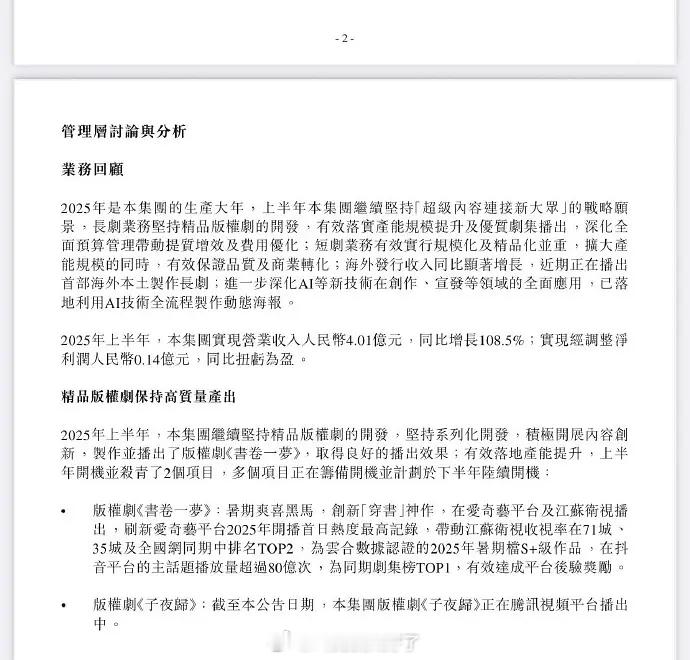 - 2 -

管理層討論與分析

業務回顧

2025年是本集團的生產大年，上半年本集團繼續堅持「超級內容連接新大眾」的戰略願景，長劇業務堅持精品版權劇的開發，有效落實產能規模提升及優質劇集播出，深化全面預算管理帶動提質增效及費用優化；短劇業務有效實行規模化及精品化並重，擴大產能規模的同時，有效保證品質及商業轉化；海外發行收入同比顯著增長，近期正在播出首部海外本土製作長劇；進一步深化AI等新技術在創作、宣發等領域的全面應用，已落地利用AI技術全流程製作動態海報。

2025年上半年，本集團實現營業收入人民幣4.01億元，同比增長108.5%；實現經調整淨利潤人民幣0.14億元，同比扭虧為盈。

精品版權劇保持高質量產出

2025年上半年，本集團繼續堅持精品版權劇的開發，堅持系列化開發，積極開展內容創新，製作並播出了版權劇《書卷一夢》，取得良好的播出效果；有效落地產能提升，上半年開機並殺青了2個項目，多個項目正在籌備開機並計劃於下半年陸續開機：

• 版權劇《書卷一夢》：暑期爽喜黑馬，創新「穿書」神作，在愛奇藝平台及江蘇衛視播出，刷新愛奇藝平台2025年開播首日熱度最高記錄，帶動江蘇衛視收視率在71城、35城及全國網同期中排名TOP2，為雲合數據認證的2025年暑期檔S+級作品，在抖音平台的主話題播放量超過80億次，為同期劇集榜TOP1，有效達成平台後驗獎勵。

• 版權劇《子夜歸》：截至本公告日期，本集團版權劇《子夜歸》正在騰訊視頻平台播出中。